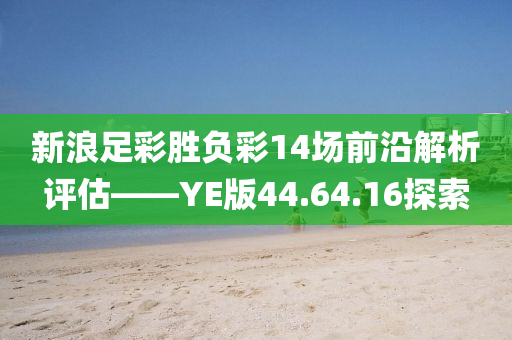 新浪足彩胜负彩14场前沿解析评估——YE版44.64.16探索